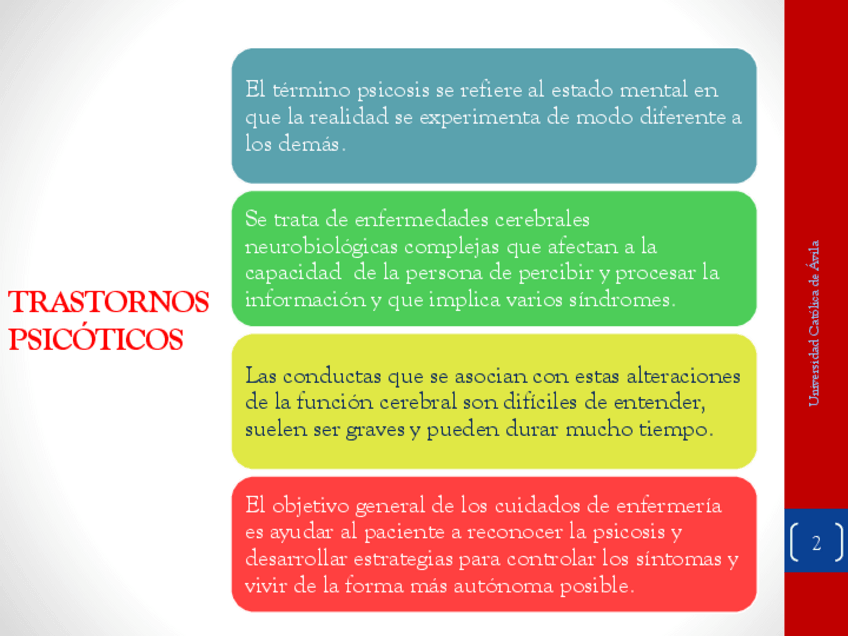 TRASTORNOS PSICÓTICOS

El término psicosis se refiere al estado mental en que la realidad se experimenta de modo diferente a los demás.

Se trata de enfermedades cerebrales neurobiológicas complejas que afectan a la capacidad de la persona de percibir y procesar la información y que implica varios síndromes.

Las conductas que se asocian con estas alteraciones de la función cerebral son difíciles de entender, suelen ser graves y pueden durar mucho tiempo.

El objetivo general de los cuidados de enfermería es ayudar al paciente a reconocer la psicosis y desarrollar estrategias para controlar los síntomas y vivir de la forma más autónoma posible.

Universidad Católica de Ávila

2